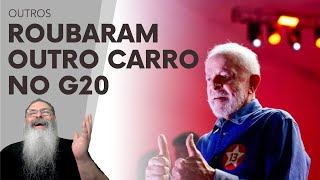 OUTROS
ROUBARAM OUTRO CARRO NO G20

13